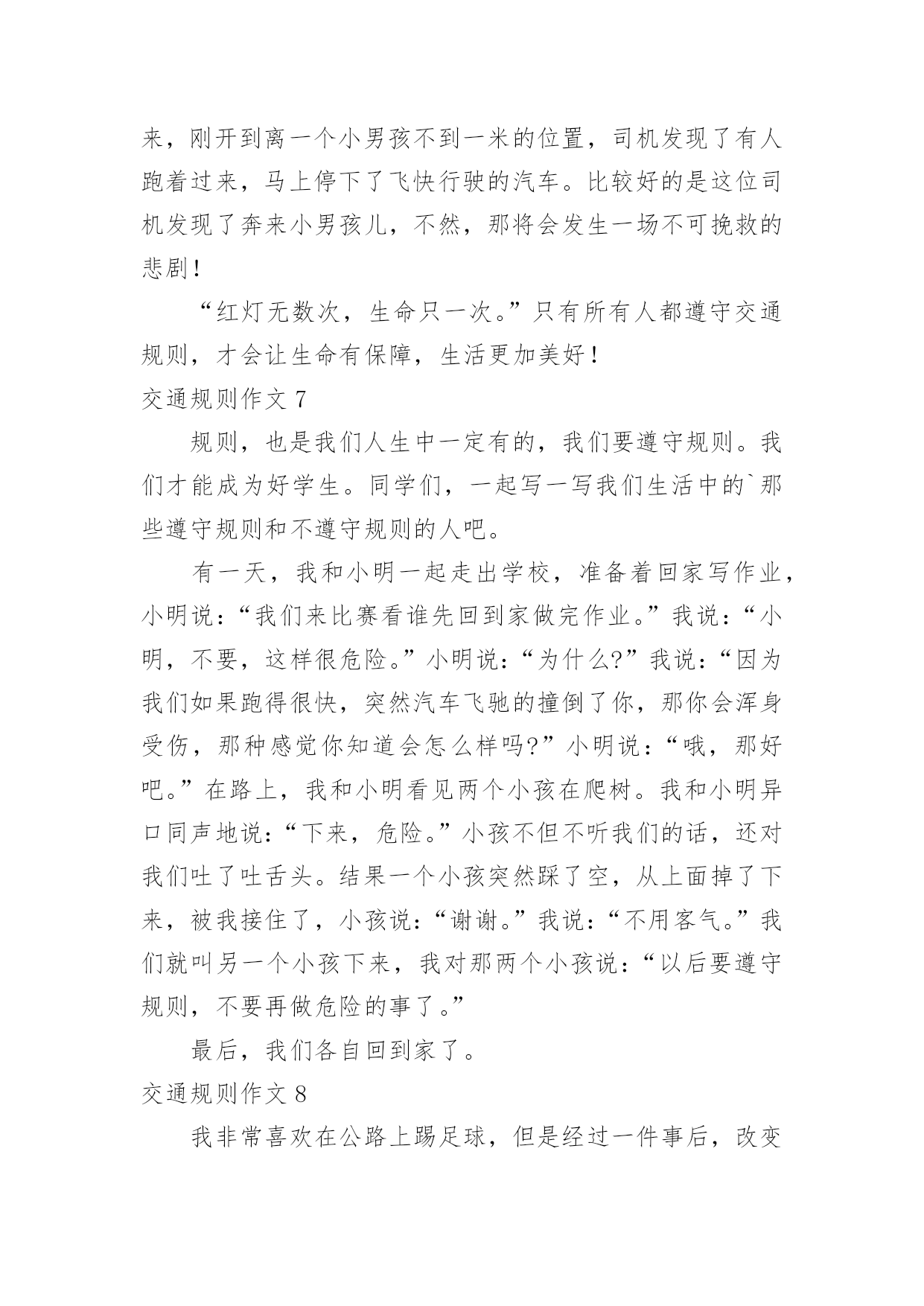 来，刚开到离一个小男孩不到一米的位置，司机发现了有人跑着过来，马上停下了飞快行驶的汽车。比较好的是这位司机发现了奔来小男孩儿，不然，那将会发生一场不可挽救的悲剧！

“红灯无数次，生命只一次。”只有所有人都遵守交通规则，才会让生命有保障，生活更加美好！

交通规则作文 7

规则，也是我们人生中一定有的，我们要遵守规则。我们才能成为好学生。同学们，一起写一写我们生活中的`那些遵守规则和不遵守规则的人吧。

有一天，我和小明一起走出学校，准备着回家写作业，小明说：“我们来比赛看谁先回到家做完作业。”我说：“小明，不要，这样很危险。”小明说：“为什么?”我说：“因为我们如果跑得很快，突然汽车飞驰的撞倒了你，那你会浑身受伤，那种感觉你知道会怎么样吗?”小明说：“哦，那好吧。”在路上，我和小明看见两个小孩在爬树。我和小明异口同声地说：“下来，危险。”小孩不但不听我们的话，还对我们吐了吐舌头。结果一个小孩突然踩了空，从上面掉了下来，被我接住了，小孩说：“谢谢。”我说：“不用客气。”我们就叫另一个小孩下来，我对那两个小孩说：“以后要遵守规则，不要再做危险的事了。”

最后，我们各自回到家了。

交通规则作文 8

我非常喜欢在公路上踢足球，但是经过一件事后，改变